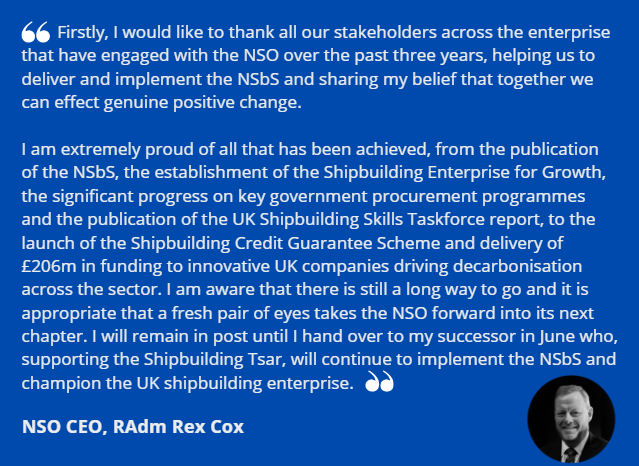 “ Firstly, I would like to thank all our stakeholders across the enterprise that have engaged with the NSO over the past three years, helping us to deliver and implement the NSbS and sharing my belief that together we can effect genuine positive change.

I am extremely proud of all that has been achieved, from the publication of the NSbS, the establishment of the Shipbuilding Enterprise for Growth, the significant progress on key government procurement programmes and the publication of the UK Shipbuilding Skills Taskforce report, to the launch of the Shipbuilding Credit Guarantee Scheme and delivery of £206m in funding to innovative UK companies driving decarbonisation across the sector. I am aware that there is still a long way to go and it is appropriate that a fresh pair of eyes takes the NSO forward into its next chapter. I will remain in post until I hand over to my successor in June who, supporting the Shipbuilding Tsar, will continue to implement the NSbS and champion the UK shipbuilding enterprise. ”

NSO CEO, RAdm Rex Cox